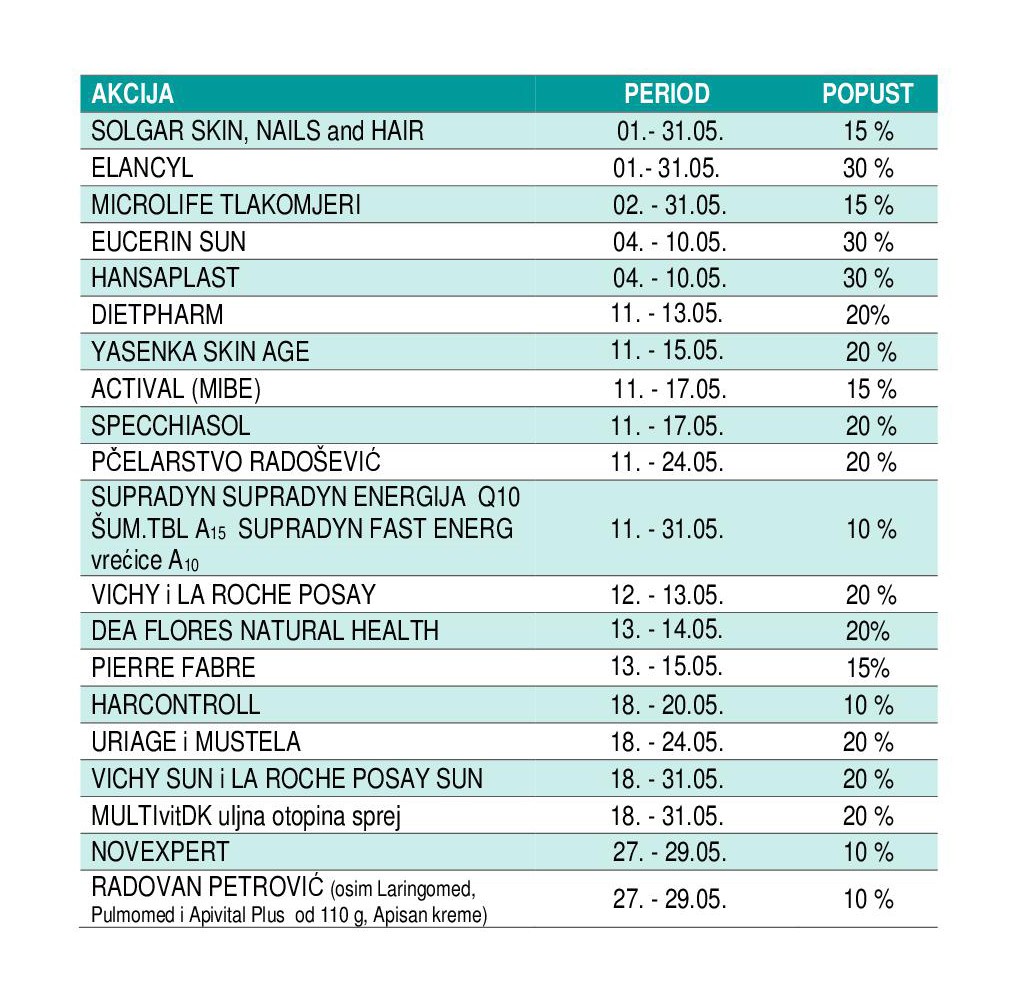 | AKCIJA | PERIOD | POPUST |
|---|---|---|
| SOLGAR SKIN, NAILS and HAIR | 01.- 31.05. | 15 % |
| ELANCYL | 01.- 31.05. | 30 % |
| MICROLIFE TLAKOMJERI | 02. - 31.05. | 15 % |
| EUCERIN SUN | 04. - 10.05. | 30 % |
| HANSAPLAST | 04. - 10.05. | 30 % |
| DIETPHARM | 11. - 13.05. | 20% |
| YASENKA SKIN AGE | 11. - 15.05. | 20 % |
| ACTIVAL (MIBE) | 11. - 17.05. | 15 % |
| SPECCHIASOL | 11. - 17.05. | 20 % |
| PČELARSTVO RADOŠEVIĆ | 11. - 24.05. | 20 % |
| SUPRADYN SUPRADYN ENERGIJA Q10 ŠUM.TBL $A_{15}$ SUPRADYN FAST ENERG vrećice $A_{10}$ | 11. - 31.05. | 10 % |
| VICHY i LA ROCHE POSAY | 12. - 13.05. | 20 % |
| DEA FLORES NATURAL HEALTH | 13. - 14.05. | 20% |
| PIERRE FABRE | 13. - 15.05. | 15% |
| HARCONTROLL | 18. - 20.05. | 10 % |
| URIAGE i MUSTELA | 18. - 24.05. | 20 % |
| VICHY SUN i LA ROCHE POSAY SUN | 18. - 31.05. | 20 % |
| MULTIvitDK uljna otopina sprej | 18. - 31.05. | 20 % |
| NOVEXPERT | 27. - 29.05. | 10 % |
| RADOVAN PETROVIĆ (osim Laringomed, Pulmomed i Apivital Plus od 110 g, Apisan kreme) | 27. - 29.05. | 10 % |